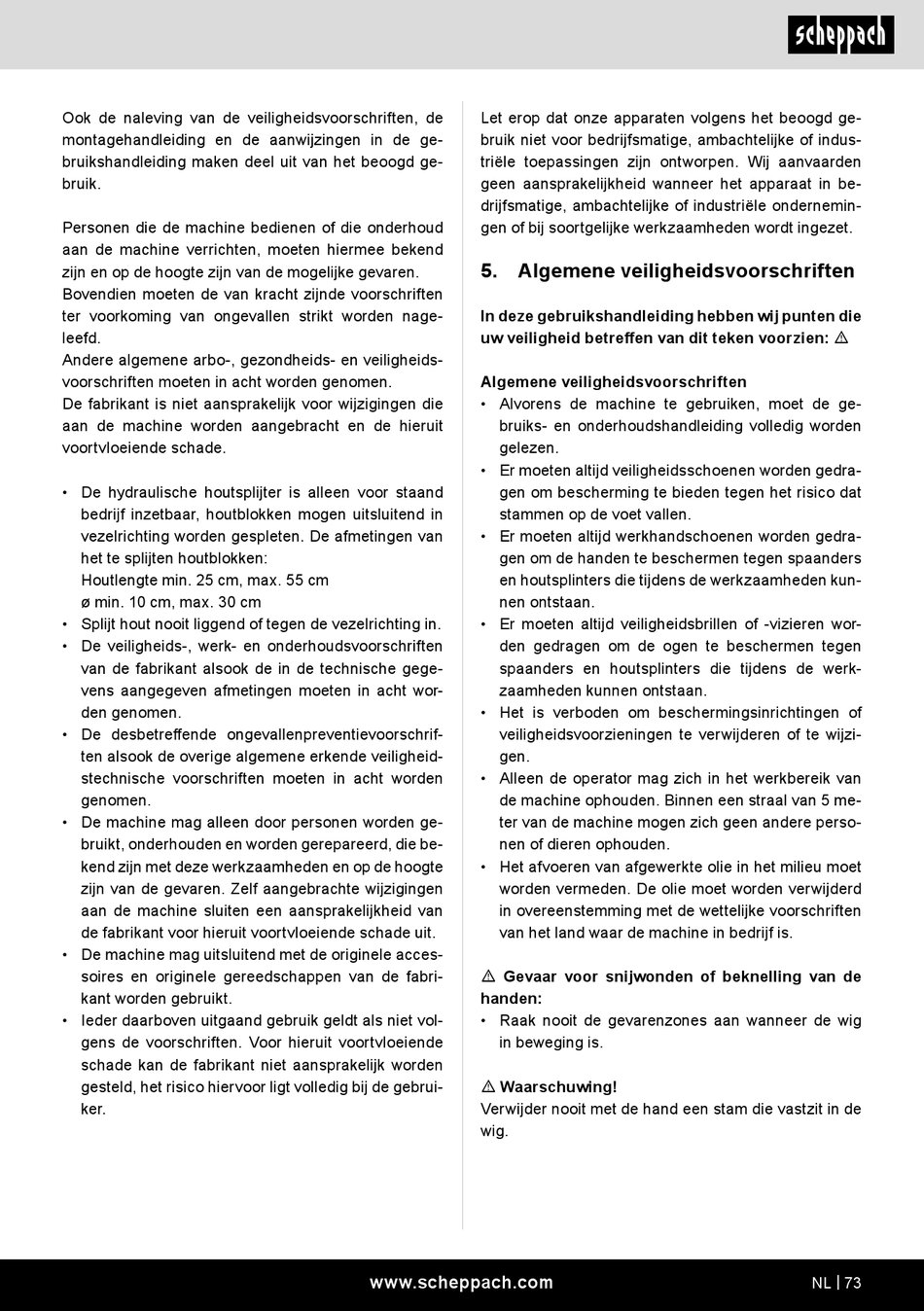 scheppach

Ook de naleving van de veiligheidsvoorschriften, de montagehandleiding en de aanwijzingen in de gebruikshandleiding maken deel uit van het beoogd gebruik.

Personen die de machine bedienen of die onderhoud aan de machine verrichten, moeten hiermee bekend zijn en op de hoogte zijn van de mogelijke gevaren. Bovendien moeten de van kracht zijnde voorschriften ter voorkoming van ongevallen strikt worden nageleefd.
Andere algemene arbo-, gezondheids- en veiligheidsvoorschriften moeten in acht worden genomen.
De fabrikant is niet aansprakelijk voor wijzigingen die aan de machine worden aangebracht en de hieruit voortvloeiende schade.

• De hydraulische houtsplijter is alleen voor staand bedrijf inzetbaar, houtblokken mogen uitsluitend in vezelrichting worden gespleten. De afmetingen van het te splijten houtblokken:
Houtlengte min. 25 cm, max. 55 cm
ø min. 10 cm, max. 30 cm
• Splijt hout nooit liggend of tegen de vezelrichting in.
• De veiligheids-, werk- en onderhoudsvoorschriften van de fabrikant alsook de in de technische gegevens aangegeven afmetingen moeten in acht worden genomen.
• De desbetreffende ongevallenpreventievoorschriften alsook de overige algemene erkende veiligheidstechnische voorschriften moeten in acht worden genomen.
• De machine mag alleen door personen worden gebruikt, onderhouden en worden gerepareerd, die bekend zijn met deze werkzaamheden en op de hoogte zijn van de gevaren. Zelf aangebrachte wijzigingen aan de machine sluiten een aansprakelijkheid van de fabrikant voor hieruit voortvloeiende schade uit.
• De machine mag uitsluitend met de originele accessoires en originele gereedschappen van de fabrikant worden gebruikt.
• Ieder daarboven uitgaand gebruik geldt als niet volgens de voorschriften. Voor hieruit voortvloeiende schade kan de fabrikant niet aansprakelijk worden gesteld, het risico hiervoor ligt volledig bij de gebruiker.

Let erop dat onze apparaten volgens het beoogd gebruik niet voor bedrijfsmatige, ambachtelijke of industriële toepassingen zijn ontworpen. Wij aanvaarden geen aansprakelijkheid wanneer het apparaat in bedrijfsmatige, ambachtelijke of industriële ondernemingen of bij soortgelijke werkzaamheden wordt ingezet.

5. Algemene veiligheidsvoorschriften

In deze gebruikshandleiding hebben wij punten die uw veiligheid betreffen van dit teken voorzien: ⚠

Algemene veiligheidsvoorschriften
• Alvorens de machine te gebruiken, moet de gebruiks- en onderhoudshandleiding volledig worden gelezen.
• Er moeten altijd veiligheidsschoenen worden gedragen om bescherming te bieden tegen het risico dat stammen op de voet vallen.
• Er moeten altijd werkhandschoenen worden gedragen om de handen te beschermen tegen spaanders en houtsplinters die tijdens de werkzaamheden kunnen ontstaan.
• Er moeten altijd veiligheidsbrillen of -vizieren worden gedragen om de ogen te beschermen tegen spaanders en houtsplinters die tijdens de werkzaamheden kunnen ontstaan.
• Het is verboden om beschermingsinrichtingen of veiligheidsvoorzieningen te verwijderen of te wijzigen.
• Alleen de operator mag zich in het werkbereik van de machine ophouden. Binnen een straal van 5 meter van de machine mogen zich geen andere personen of dieren ophouden.
• Het afvoeren van afgewerkte olie in het milieu moet worden vermeden. De olie moet worden verwijderd in overeenstemming met de wettelijke voorschriften van het land waar de machine in bedrijf is.

⚠ Gevaar voor snijwonden of beknelling van de handen:
• Raak nooit de gevarenzones aan wanneer de wig in beweging is.

⚠ Waarschuwing!
Verwijder nooit met de hand een stam die vastzit in de wig.

www.scheppach.com NL | 73